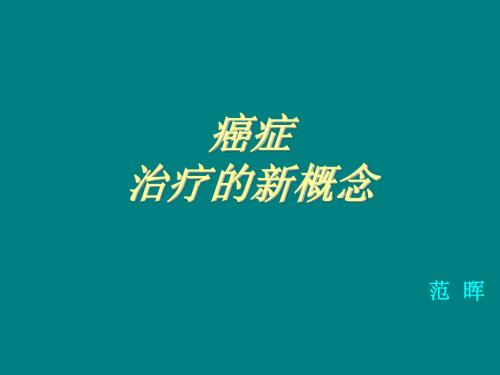 癌症
治疗的新概念

范 晖